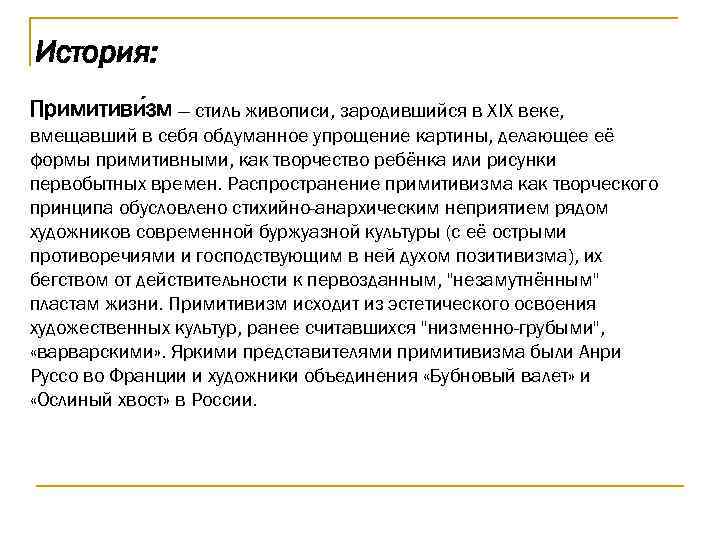 История:

Примитиви́зм — стиль живописи, зародившийся в XIX веке, вмещавший в себя обдуманное упрощение картины, делающее её формы примитивными, как творчество ребёнка или рисунки первобытных времен. Распространение примитивизма как творческого принципа обусловлено стихийно-анархическим неприятием рядом художников современной буржуазной культуры (с её острыми противоречиями и господствующим в ней духом позитивизма), их бегством от действительности к первозданным, "незамутнённым" пластам жизни. Примитивизм исходит из эстетического освоения художественных культур, ранее считавшихся "низменно-грубыми", «варварскими». Яркими представителями примитивизма были Анри Руссо во Франции и художники объединения «Бубновый валет» и «Ослиный хвост» в России.